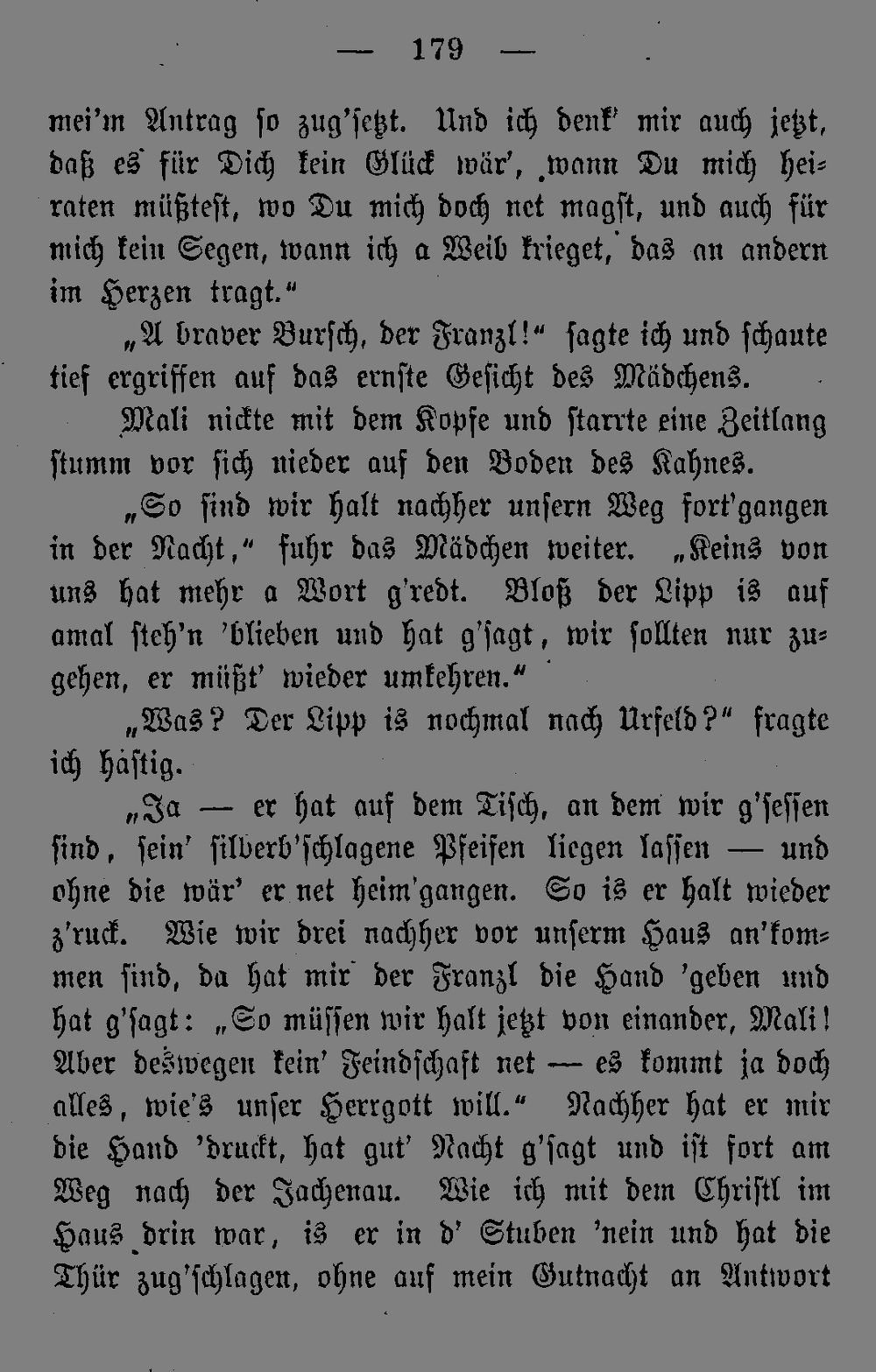 — 179 —

mei'm Antrag so zug'setzt. Und ich denk' mir auch jetzt, daß es für Dich kein Glück wär', wann Du mich heiraten müßtest, wo Du mich doch net magst, und auch für mich kein Segen, wann ich a Weib krieget, das an andern im Herzen tragt."

„A braver Bursch, der Franzl!" sagte ich und schaute tief ergriffen auf das ernste Gesicht des Mädchens.

Mali nickte mit dem Kopfe und starrte eine Zeitlang stumm vor sich nieder auf den Boden des Kahnes.

„So sind wir halt nachher unsern Weg fort'gangen in der Nacht," fuhr das Mädchen weiter. „Keins von uns hat mehr a Wort g'redt. Bloß der Lipp is auf amal steh'n 'blieben und hat g'sagt, wir sollten nur zugehen, er müßt' wieder umkehren."

„Was? Der Lipp is nochmal nach Urfeld?" fragte ich hastig.

„Ja — er hat auf dem Tisch, an dem wir g'sessen sind, sein' silberb'schlagene Pfeifen liegen lassen — und ohne die wär' er net heim'gangen. So is er halt wieder z'ruck. Wie wir drei nachher vor unserm Haus an'kommen sind, da hat mir der Franzl die Hand 'geben und hat g'sagt: „So müssen wir halt jetzt von einander, Mali! Aber deswegen kein' Feindschaft net — es kommt ja doch alles, wie's unser Herrgott will." Nachher hat er mir die Hand 'druckt, hat gut' Nacht g'sagt und ist fort am Weg nach der Jachenau. Wie ich mit dem Christl im Haus drin war, is er in d' Stuben 'nein und hat die Thür zug'schlagen, ohne auf mein Gutnacht an Antwort